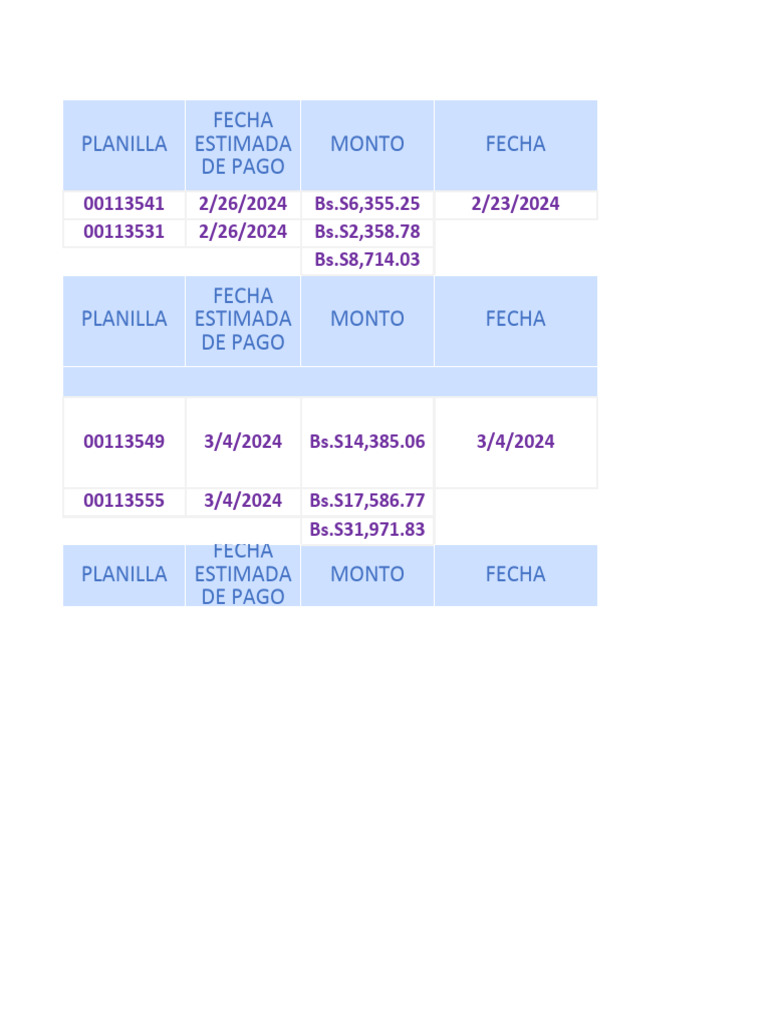 | PLANILLA | FECHA ESTIMADA DE PAGO | MONTO | FECHA |
|---|---|---|---|
| 00113541 | 2/26/2024 | Bs.S6,355.25 | 2/23/2024 |
| 00113531 | 2/26/2024 | Bs.S2,358.78 | |
| | | Bs.S8,714.03 | |
| PLANILLA | FECHA ESTIMADA DE PAGO | MONTO | FECHA |
| | | | |
| 00113549 | 3/4/2024 | Bs.S14,385.06 | 3/4/2024 |
| 00113555 | 3/4/2024 | Bs.S17,586.77 | |
| | | Bs.S31,971.83 | |
| PLANILLA | FECHA ESTIMADA DE PAGO | MONTO | FECHA |